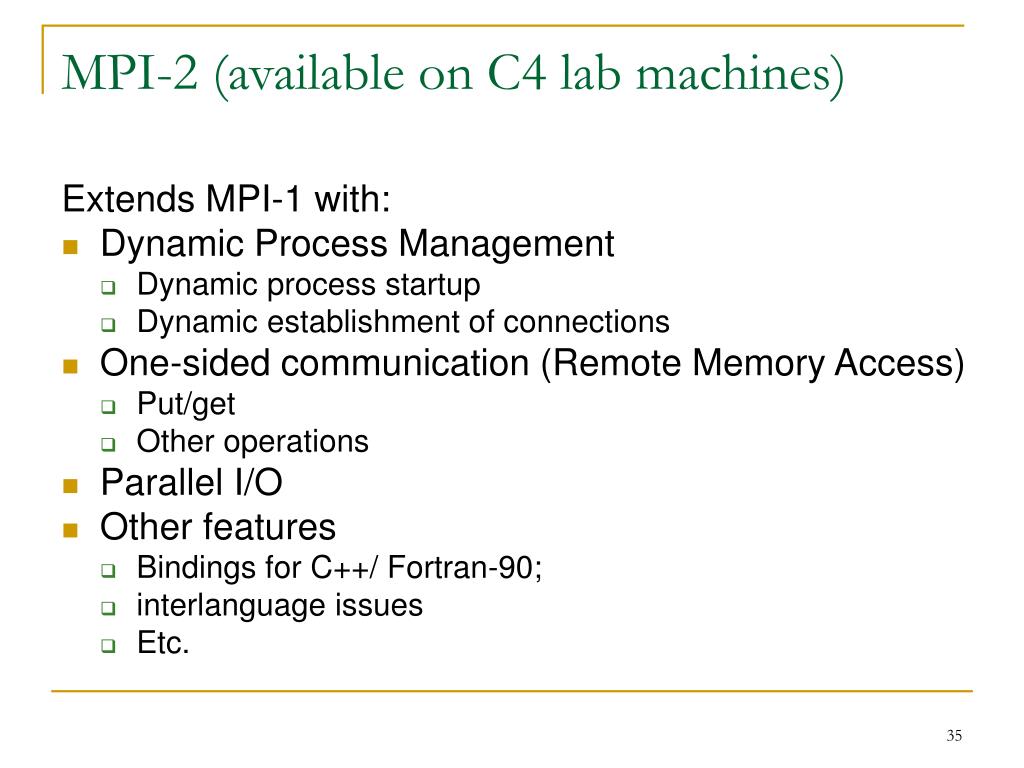 MPI-2 (available on C4 lab machines)

Extends MPI-1 with:

- Dynamic Process Management
  - Dynamic process startup
  - Dynamic establishment of connections
- One-sided communication (Remote Memory Access)
  - Put/get
  - Other operations
- Parallel I/O
- Other features
  - Bindings for C++/ Fortran-90;
  - interlanguage issues
  - Etc.

35